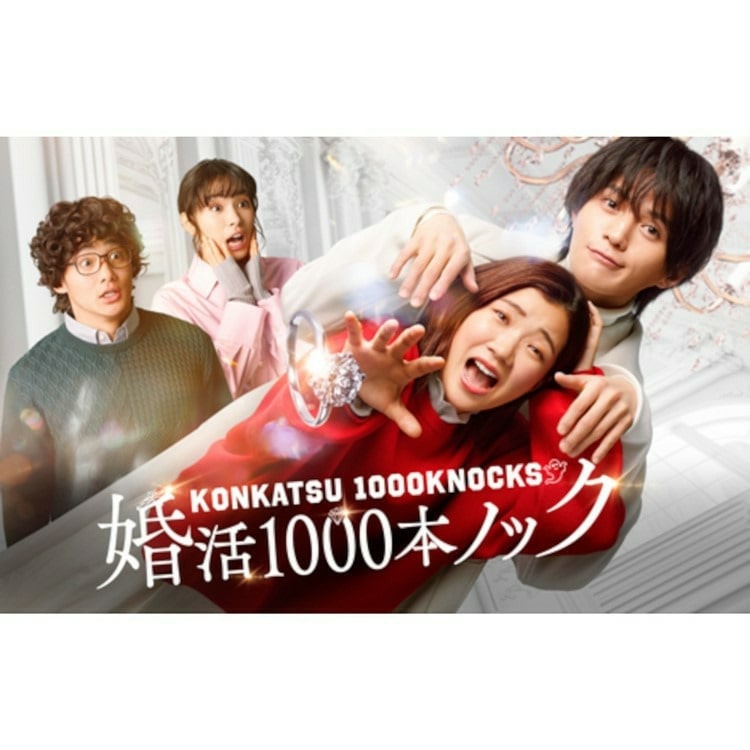 KONKATSU 1000KNOCKS
婚活1000本ノック